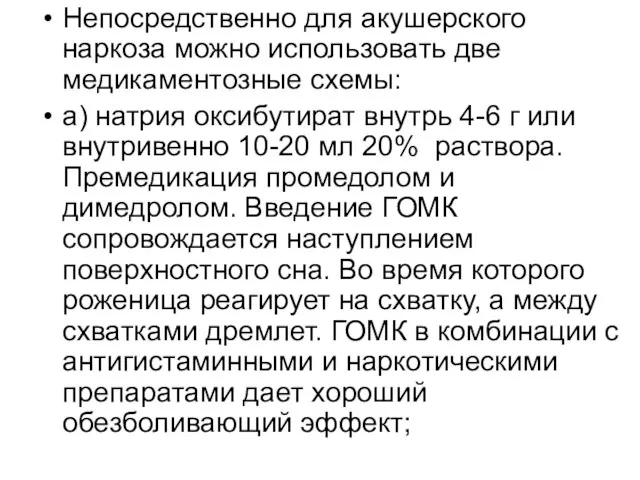 • Непосредственно для акушерского наркоза можно использовать две медикаментозные схемы:

• а) натрия оксибутират внутрь 4-6 г или внутривенно 10-20 мл 20% раствора. Премедикация промедолом и димедролом. Введение ГОМК сопровождается наступлением поверхностного сна. Во время которого роженица реагирует на схватку, а между схватками дремлет. ГОМК в комбинации с антигистаминными и наркотическими препаратами дает хороший обезболивающий эффект;